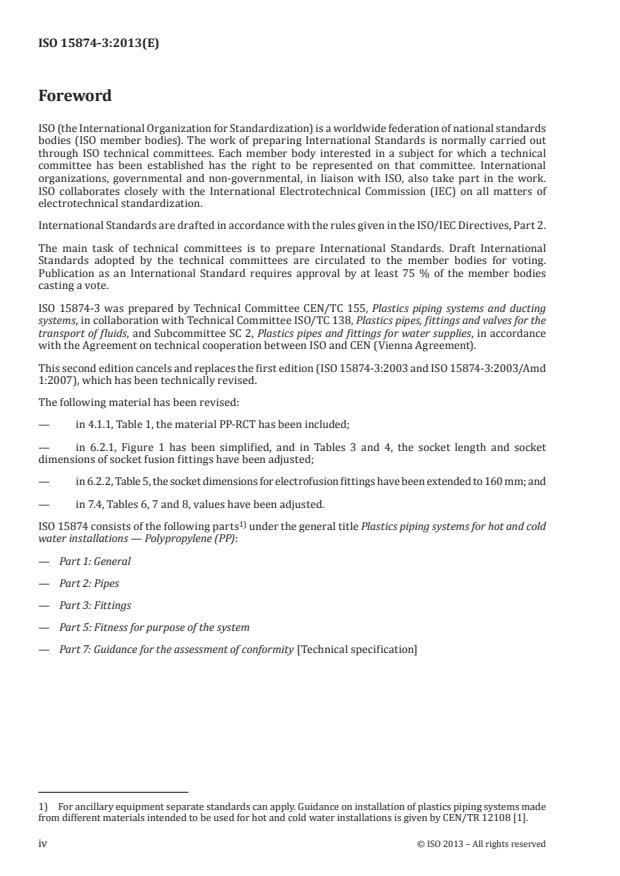 ISO 15874-3:2013(E)

Foreword

ISO (the International Organization for Standardization) is a worldwide federation of national standards bodies (ISO member bodies). The work of preparing International Standards is normally carried out through ISO technical committees. Each member body interested in a subject for which a technical committee has been established has the right to be represented on that committee. International organizations, governmental and non-governmental, in liaison with ISO, also take part in the work. ISO collaborates closely with the International Electrotechnical Commission (IEC) on all matters of electrotechnical standardization.

International Standards are drafted in accordance with the rules given in the ISO/IEC Directives, Part 2.

The main task of technical committees is to prepare International Standards. Draft International Standards adopted by the technical committees are circulated to the member bodies for voting. Publication as an International Standard requires approval by at least 75 % of the member bodies casting a vote.

ISO 15874-3 was prepared by Technical Committee CEN/TC 155, Plastics piping systems and ducting systems, in collaboration with Technical Committee ISO/TC 138, Plastics pipes, fittings and valves for the transport of fluids, and Subcommittee SC 2, Plastics pipes and fittings for water supplies, in accordance with the Agreement on technical cooperation between ISO and CEN (Vienna Agreement).

This second edition cancels and replaces the first edition (ISO 15874-3:2003 and ISO 15874-3:2003/Amd 1:2007), which has been technically revised.

The following material has been revised:

— in 4.1.1, Table 1, the material PP-RCT has been included;

— in 6.2.1, Figure 1 has been simplified, and in Tables 3 and 4, the socket length and socket dimensions of socket fusion fittings have been adjusted;

— in 6.2.2, Table 5, the socket dimensions for electrofusion fittings have been extended to 160 mm; and

— in 7.4, Tables 6, 7 and 8, values have been adjusted.

ISO 15874 consists of the following parts$^{1)}$ under the general title Plastics piping systems for hot and cold water installations — Polypropylene (PP):

— Part 1: General

— Part 2: Pipes

— Part 3: Fittings

— Part 5: Fitness for purpose of the system

— Part 7: Guidance for the assessment of conformity [Technical specification]

1) For ancillary equipment separate standards can apply. Guidance on installation of plastics piping systems made from different materials intended to be used for hot and cold water installations is given by CEN/TR 12108 [1].

iv © ISO 2013 – All rights reserved